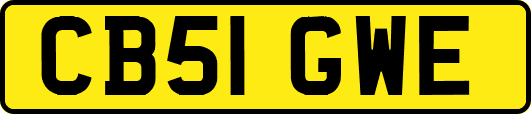 CB51 GWE